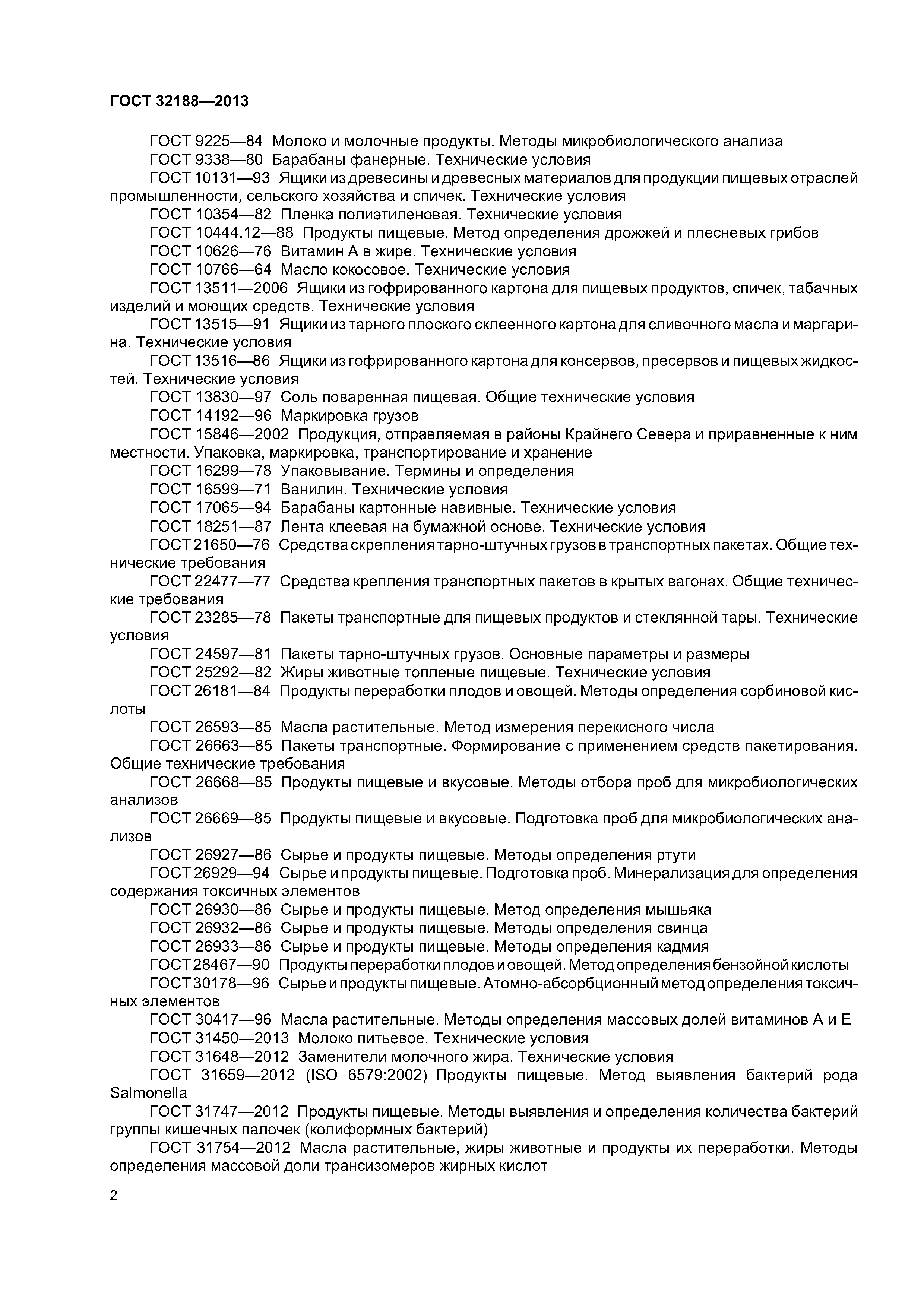 ГОСТ 32188—2013

ГОСТ 9225—84 Молоко и молочные продукты. Методы микробиологического анализа
ГОСТ 9338—80 Барабаны фанерные. Технические условия
ГОСТ 10131—93 Ящики из древесины и древесных материалов для продукции пищевых отраслей промышленности, сельского хозяйства и спичек. Технические условия
ГОСТ 10354—82 Пленка полиэтиленовая. Технические условия
ГОСТ 10444.12—88 Продукты пищевые. Метод определения дрожжей и плесневых грибов
ГОСТ 10626—76 Витамин А в жире. Технические условия
ГОСТ 10766—64 Масло кокосовое. Технические условия
ГОСТ 13511—2006 Ящики из гофрированного картона для пищевых продуктов, спичек, табачных изделий и моющих средств. Технические условия
ГОСТ 13515—91 Ящики из тарного плоского склеенного картона для сливочного масла и маргарина. Технические условия
ГОСТ 13516—86 Ящики из гофрированного картона для консервов, пресервов и пищевых жидкостей. Технические условия
ГОСТ 13830—97 Соль поваренная пищевая. Общие технические условия
ГОСТ 14192—96 Маркировка грузов
ГОСТ 15846—2002 Продукция, отправляемая в районы Крайнего Севера и приравненные к ним местности. Упаковка, маркировка, транспортирование и хранение
ГОСТ 16299—78 Упаковывание. Термины и определения
ГОСТ 16599—71 Ванилин. Технические условия
ГОСТ 17065—94 Барабаны картонные навивные. Технические условия
ГОСТ 18251—87 Лента клеевая на бумажной основе. Технические условия
ГОСТ 21650—76 Средства скрепления тарно-штучных грузов в транспортных пакетах. Общие технические требования
ГОСТ 22477—77 Средства крепления транспортных пакетов в крытых вагонах. Общие технические требования
ГОСТ 23285—78 Пакеты транспортные для пищевых продуктов и стеклянной тары. Технические условия
ГОСТ 24597—81 Пакеты тарно-штучных грузов. Основные параметры и размеры
ГОСТ 25292—82 Жиры животные топленые пищевые. Технические условия
ГОСТ 26181—84 Продукты переработки плодов и овощей. Методы определения сорбиновой кислоты
ГОСТ 26593—85 Масла растительные. Метод измерения перекисного числа
ГОСТ 26663—85 Пакеты транспортные. Формирование с применением средств пакетирования. Общие технические требования
ГОСТ 26668—85 Продукты пищевые и вкусовые. Методы отбора проб для микробиологических анализов
ГОСТ 26669—85 Продукты пищевые и вкусовые. Подготовка проб для микробиологических анализов
ГОСТ 26927—86 Сырье и продукты пищевые. Методы определения ртути
ГОСТ 26929—94 Сырье и продукты пищевые. Подготовка проб. Минерализация для определения содержания токсичных элементов
ГОСТ 26930—86 Сырье и продукты пищевые. Метод определения мышьяка
ГОСТ 26932—86 Сырье и продукты пищевые. Методы определения свинца
ГОСТ 26933—86 Сырье и продукты пищевые. Методы определения кадмия
ГОСТ 28467—90 Продукты переработки плодов и овощей. Метод определения бензойной кислоты
ГОСТ 30178—96 Сырье и продукты пищевые. Атомно-абсорбционный метод определения токсичных элементов
ГОСТ 30417—96 Масла растительные. Методы определения массовых долей витаминов А и Е
ГОСТ 31450—2013 Молоко питьевое. Технические условия
ГОСТ 31648—2012 Заменители молочного жира. Технические условия
ГОСТ 31659—2012 (ISO 6579:2002) Продукты пищевые. Метод выявления бактерий рода Salmonella
ГОСТ 31747—2012 Продукты пищевые. Методы выявления и определения количества бактерий группы кишечных палочек (колиформных бактерий)
ГОСТ 31754—2012 Масла растительные, жиры животные и продукты их переработки. Методы определения массовой доли трансизомеров жирных кислот

2